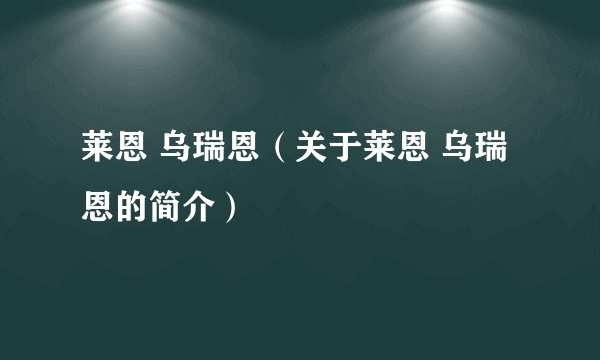 莱恩 乌瑞恩（关于莱恩 乌瑞恩的简介）